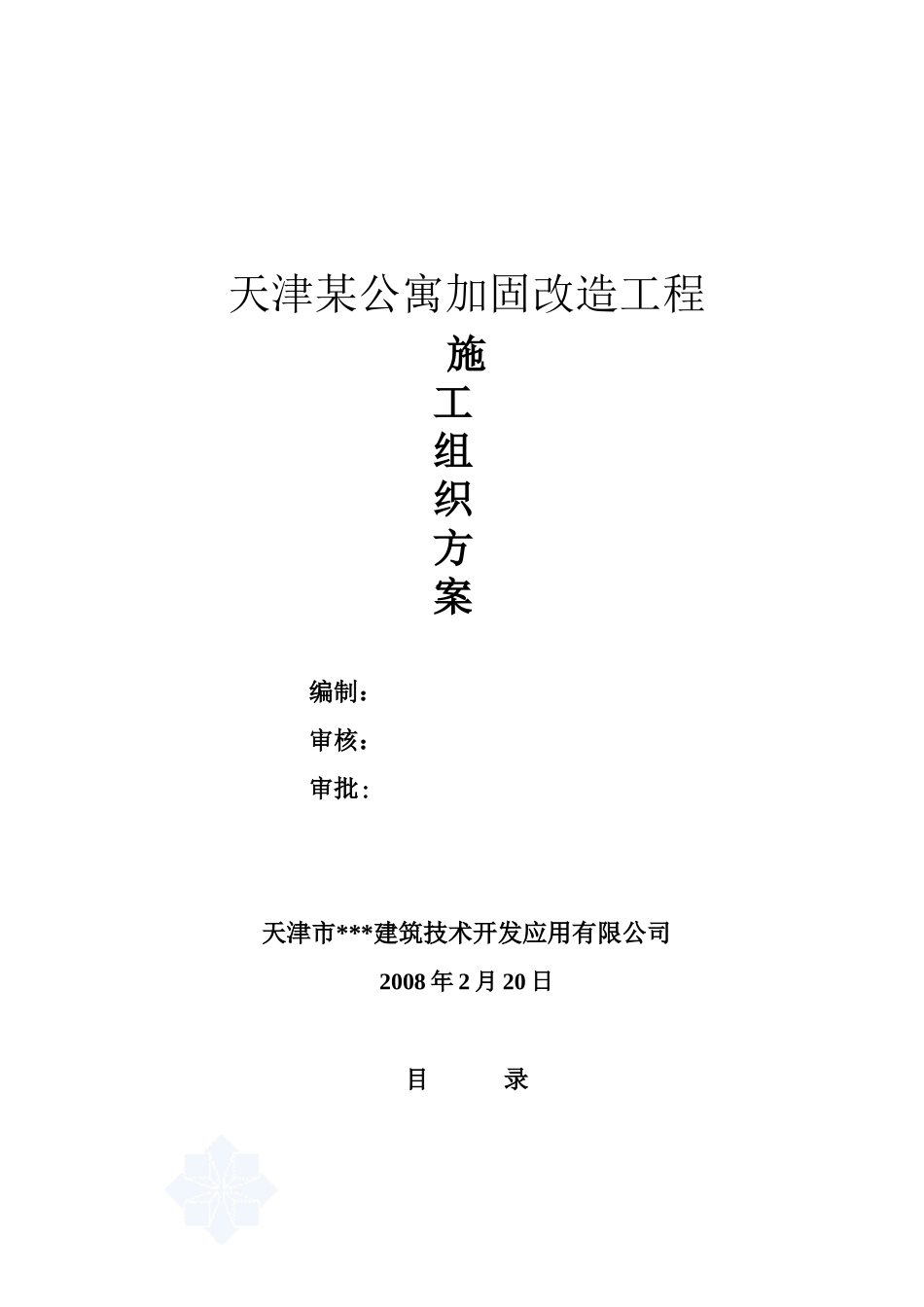 天津某公寓加固改造工程

施
工
组
织
方
案

编制：

审核：

审批：

天津市***建筑技术开发应用有限公司

2008 年 2 月 20 日

目 录